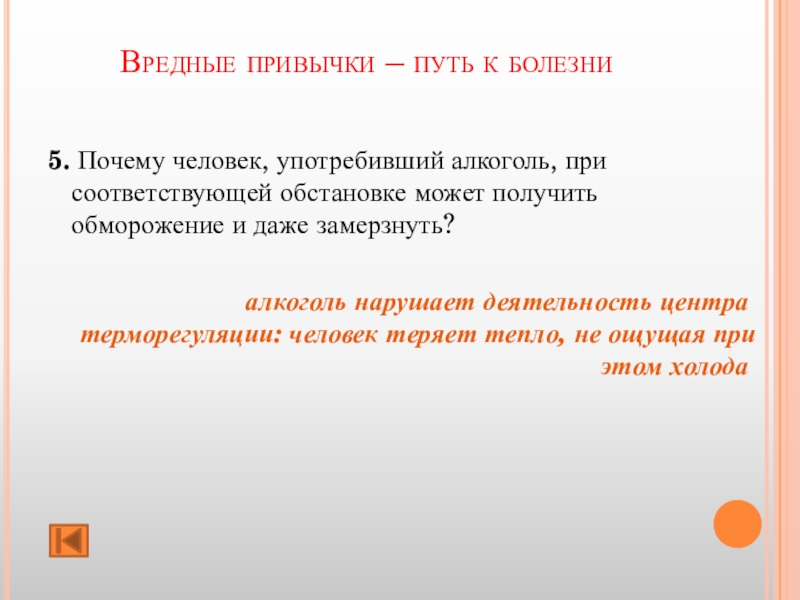 Вредные привычки – путь к болезни

5. Почему человек, употребивший алкоголь, при соответствующей обстановке может получить обморожение и даже замерзнуть?

алкоголь нарушает деятельность центра терморегуляции: человек теряет тепло, не ощущая при этом холода